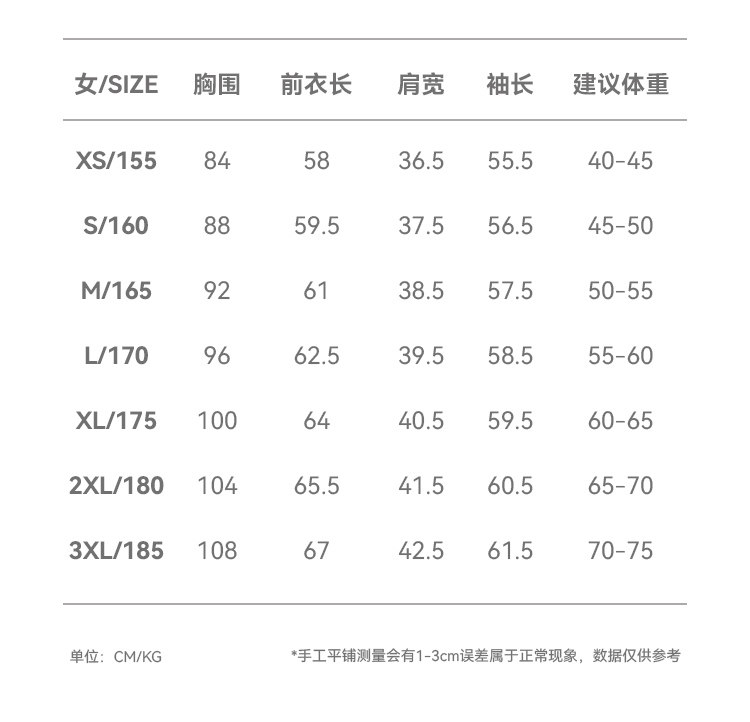 | 女/SIZE | 胸围 | 前衣长 | 肩宽 | 袖长 | 建议体重 |
|---|---|---|---|---|---|
| XS/155 | 84 | 58 | 36.5 | 55.5 | 40-45 |
| S/160 | 88 | 59.5 | 37.5 | 56.5 | 45-50 |
| M/165 | 92 | 61 | 38.5 | 57.5 | 50-55 |
| L/170 | 96 | 62.5 | 39.5 | 58.5 | 55-60 |
| XL/175 | 100 | 64 | 40.5 | 59.5 | 60-65 |
| 2XL/180 | 104 | 65.5 | 41.5 | 60.5 | 65-70 |
| 3XL/185 | 108 | 67 | 42.5 | 61.5 | 70-75 |

单位：CM/KG

*手工平铺测量会有1-3cm误差属于正常现象，数据仅供参考